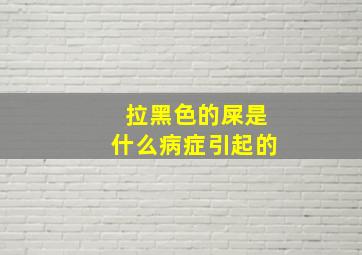 拉黑色的屎是
什么病症引起的